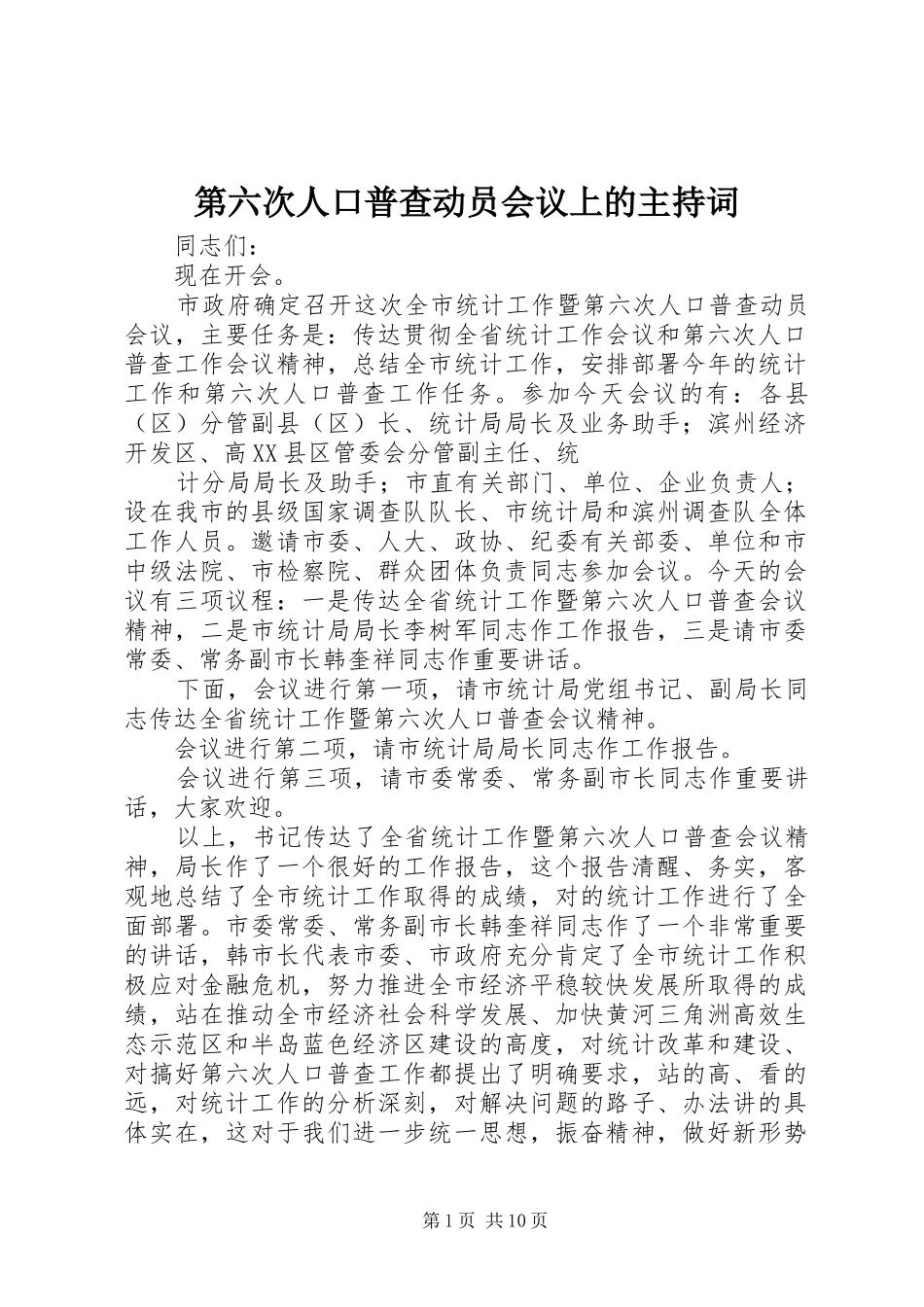 第六次人口普查动员会议上的主持词

同志们：

现在开会。

市政府确定召开这次全市统计工作暨第六次人口普查动员会议，主要任务是：传达贯彻全省统计工作会议和第六次人口普查工作会议精神，总结全市统计工作，安排部署今年的统计工作和第六次人口普查工作任务。参加今天会议的有：各县（区）分管副县（区）长、统计局局长及业务助手；滨州经济开发区、高XX县区管委会分管副主任、统

计分局局长及助手；市直有关部门、单位、企业负责人；设在我市的县级国家调查队队长、市统计局和滨州调查队全体工作人员。邀请市委、人大、政协、纪委有关部委、单位和市中级法院、市检察院、群众团体负责同志参加会议。今天的会议有三项议程：一是传达全省统计工作暨第六次人口普查会议精神，二是市统计局局长李树军同志作工作报告，三是请市委常委、常务副市长韩奎祥同志作重要讲话。

下面，会议进行第一项，请市统计局党组书记、副局长同志传达全省统计工作暨第六次人口普查会议精神。

会议进行第二项，请市统计局局长同志作工作报告。

会议进行第三项，请市委常委、常务副市长同志作重要讲话，大家欢迎。

以上，书记传达了全省统计工作暨第六次人口普查会议精神，局长作了一个很好的工作报告，这个报告清醒、务实，客观地总结了全市统计工作取得的成绩，对的统计工作进行了全面部署。市委常委、常务副市长韩奎祥同志作了一个非常重要的讲话，韩市长代表市委、市政府充分肯定了全市统计工作积极应对金融危机，努力推进全市经济平稳较快发展所取得的成绩，站在推动全市经济社会科学发展、加快黄河三角洲高效生态示范区和半岛蓝色经济区建设的高度，对统计改革和建设、对搞好第六次人口普查工作都提出了明确要求，站的高、看的远，对统计工作的分析深刻，对解决问题的路子、办法讲的具体实在，这对于我们进一步统一思想，振奋精神，做好新形势

第1页 共10页